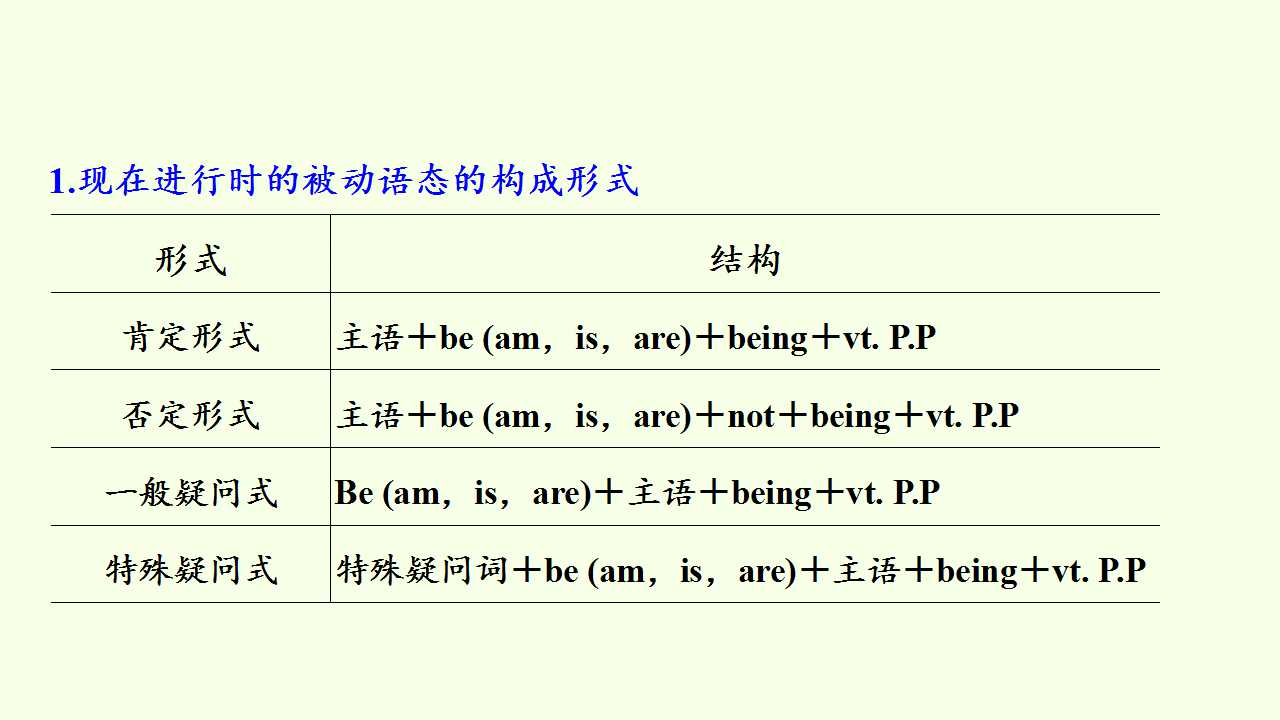 1.现在进行时的被动语态的构成形式

| 形式 | 结构 |
|---|---|
| 肯定形式 | 主语＋be (am，is，are)＋being＋vt. P.P |
| 否定形式 | 主语＋be (am，is，are)＋not＋being＋vt. P.P |
| 一般疑问式 | Be (am，is，are)＋主语＋being＋vt. P.P |
| 特殊疑问式 | 特殊疑问词＋be (am，is，are)＋主语＋being＋vt. P.P |